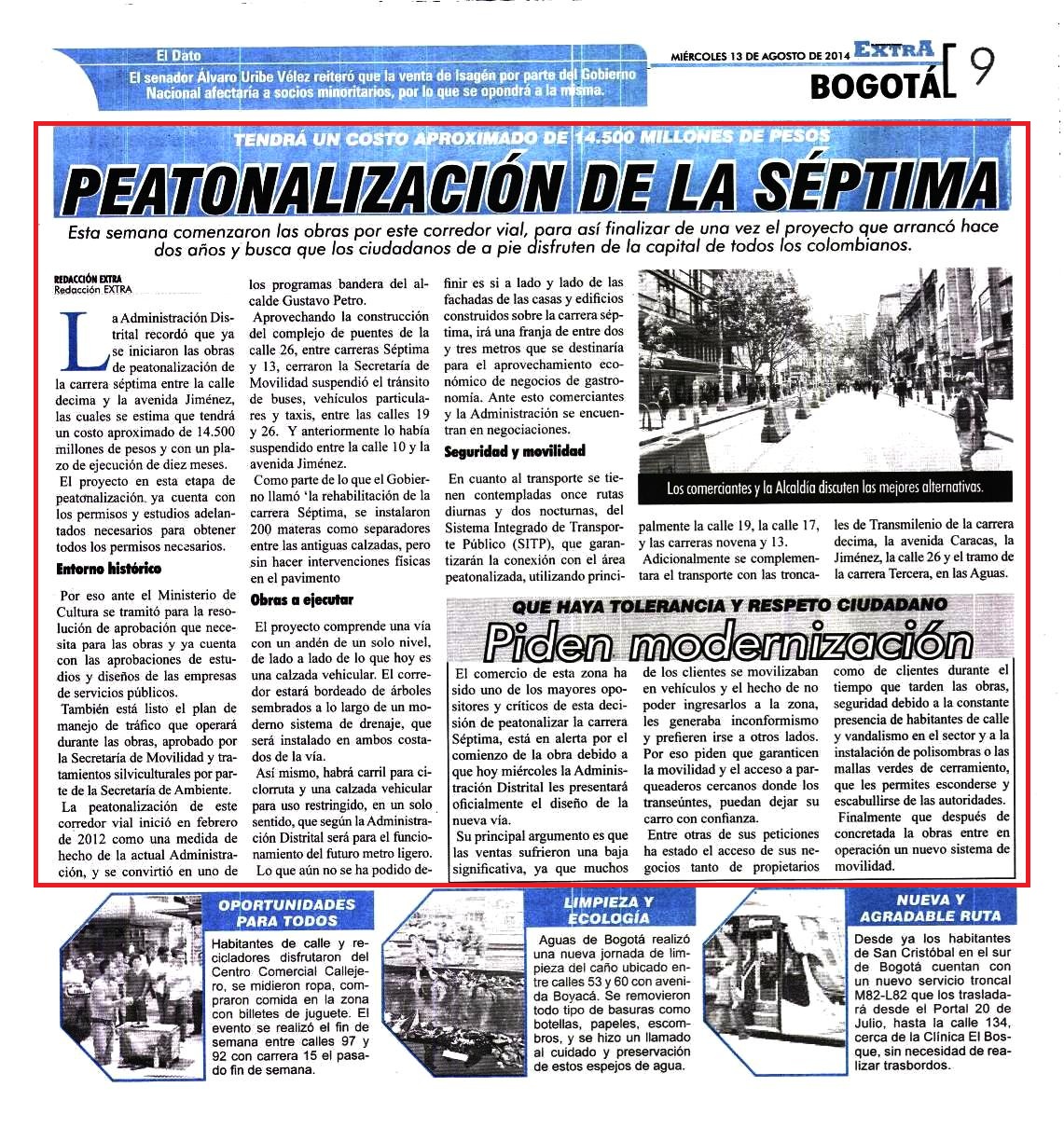 El Dato

El senador Álvaro Uribe Vélez reiteró que la venta de Isagén por parte del Gobierno Nacional afectaría a socios minoritarios, por lo que se opondrá a la misma.

MIÉRCOLES 13 DE AGOSTO DE 2014 EXTRA BOGOTÁ 9

TENDRÁ UN COSTO APROXIMADO DE 14.500 MILLONES DE PESOS

PEATONALIZACIÓN DE LA SÉPTIMA

Esta semana comenzaron las obras por este corredor vial, para así finalizar de una vez el proyecto que arrancó hace dos años y busca que los ciudadanos de a pie disfruten de la capital de todos los colombianos.

REDACCIÓN EXTRA
Redacción EXTRA

La Administración Distrital recordó que ya se iniciaron las obras de peatonalización de la carrera séptima entre la calle decima y la avenida Jiménez, las cuales se estima que tendrá un costo aproximado de 14.500 millones de pesos y con un plazo de ejecución de diez meses.

El proyecto en esta etapa de peatonalización, ya cuenta con los permisos y estudios adelantados necesarios para obtener todos los permisos necesarios.

Entorno histórico

Por eso ante el Ministerio de Cultura se tramitó para la resolución de aprobación que necesita para las obras y ya cuenta con las aprobaciones de estudios y diseños de las empresas de servicios públicos.

También está listo el plan de manejo de tráfico que operará durante las obras, aprobado por la Secretaría de Movilidad y tratamientos silviculturales por parte de la Secretaría de Ambiente.

La peatonalización de este corredor vial inició en febrero de 2012 como una medida de hecho de la actual Administración, y se convirtió en uno de los programas bandera del alcalde Gustavo Petro.

Aprovechando la construcción del complejo de puentes de la calle 26, entre carreras Séptima y 13, cerraron la Secretaría de Movilidad suspendió el tránsito de buses, vehículos particulares y taxis, entre las calles 19 y 26. Y anteriormente lo había suspendido entre la calle 10 y la avenida Jiménez.

Como parte de lo que el Gobierno llamó 'la rehabilitación de la carrera Séptima, se instalaron 200 materas como separadores entre las antiguas calzadas, pero sin hacer intervenciones físicas en el pavimento

Obras a ejecutar

El proyecto comprende una vía con un andén de un solo nivel, de lado a lado de lo que hoy es una calzada vehicular. El corredor estará bordeado de árboles sembrados a lo largo de un moderno sistema de drenaje, que será instalado en ambos costados de la vía.

Así mismo, habrá carril para ciclorruta y una calzada vehicular para uso restringido, en un solo sentido, que según la Administración Distrital será para el funcionamiento del futuro metro ligero.

Lo que aún no se ha podido definir es si a lado y lado de las fachadas de las casas y edificios construidos sobre la carrera séptima, irá una franja de entre dos y tres metros que se destinaría para el aprovechamiento económico de negocios de gastronomía. Ante esto comerciantes y la Administración se encuentran en negociaciones.

Seguridad y movilidad

En cuanto al transporte se tienen contempladas once rutas diurnas y dos nocturnas, del Sistema Integrado de Transporte Público (SITP), que garantizarán la conexión con el área peatonalizada, utilizando principalmente la calle 19, la calle 17, y las carreras novena y 13.

Adicionalmente se complementara el transporte con las troncales de Transmilenio de la carrera decima, la avenida Caracas, la Jiménez, la calle 26 y el tramo de la carrera Tercera, en las Aguas.

Los comerciantes y la Alcaldía discuten las mejores alternativas.

QUE HAYA TOLERANCIA Y RESPETO CIUDADANO

Piden modernización

El comercio de esta zona ha sido uno de los mayores opositores y críticos de esta decisión de peatonalizar la carrera Séptima, está en alerta por el comienzo de la obra debido a que hoy miércoles la Administración Distrital les presentará oficialmente el diseño de la nueva vía.

Su principal argumento es que las ventas sufrieron una baja significativa, ya que muchos de los clientes se movilizaban en vehículos y el hecho de no poder ingresarlos a la zona, les generaba inconformismo y prefieren irse a otros lados.

Por eso piden que garanticen la movilidad y el acceso a parqueaderos cercanos donde los transeúntes, puedan dejar su carro con confianza.

Entre otras de sus peticiones ha estado el acceso de sus negocios tanto de propietarios como de clientes durante el tiempo que tarden las obras, seguridad debido a la constante presencia de habitantes de calle y vandalismo en el sector y a la instalación de polisombras o las mallas verdes de cerramiento, que les permites esconderse y escabullirse de las autoridades.

Finalmente que después de concretada la obras entre en operación un nuevo sistema de movilidad.

OPORTUNIDADES PARA TODOS

Habitantes de calle y recicladores disfrutaron del Centro Comercial Callejero, se midieron ropa, compraron comida en la zona con billetes de juguete. El evento se realizó el fin de semana entre calles 97 y 92 con carrera 15 el pasado fin de semana.

LIMPIEZA Y ECOLOGÍA

Aguas de Bogotá realizó una nueva jornada de limpieza del caño ubicado entre calles 53 y 60 con avenida Boyacá. Se removieron todo tipo de basuras como botellas, papeles, escombros, y se hizo un llamado al cuidado y preservación de estos espejos de agua.

NUEVA Y AGRADABLE RUTA

Desde ya los habitantes de San Cristóbal en el sur de Bogotá cuentan con un nuevo servicio troncal M82-L82 que los trasladará desde el Portal 20 de Julio, hasta la calle 134, cerca de la Clínica El Bosque, sin necesidad de realizar trasbordos.